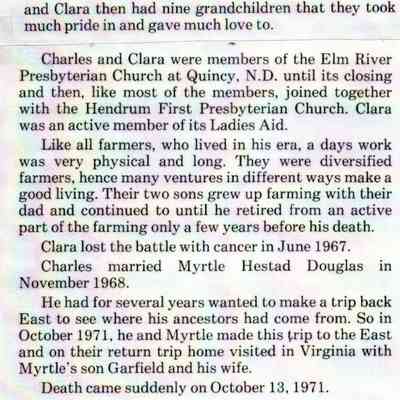 and Clara then had nine grandchildren that they took much pride in and gave much love to.

Charles and Clara were members of the Elm River Presbyterian Church at Quincy, N.D. until its closing and then, like most of the members, joined together with the Hendrum First Presbyterian Church. Clara was an active member of its Ladies Aid.

Like all farmers, who lived in his era, a days work was very physical and long. They were diversified farmers, hence many ventures in different ways make a good living. Their two sons grew up farming with their dad and continued to until he retired from an active part of the farming only a few years before his death.

Clara lost the battle with cancer in June 1967.

Charles married Myrtle Hestad Douglas in November 1968.

He had for several years wanted to make a trip back East to see where his ancestors had come from. So in October 1971, he and Myrtle made this trip to the East and on their return trip home visited in Virginia with Myrtle's son Garfield and his wife.

Death came suddenly on October 13, 1971.